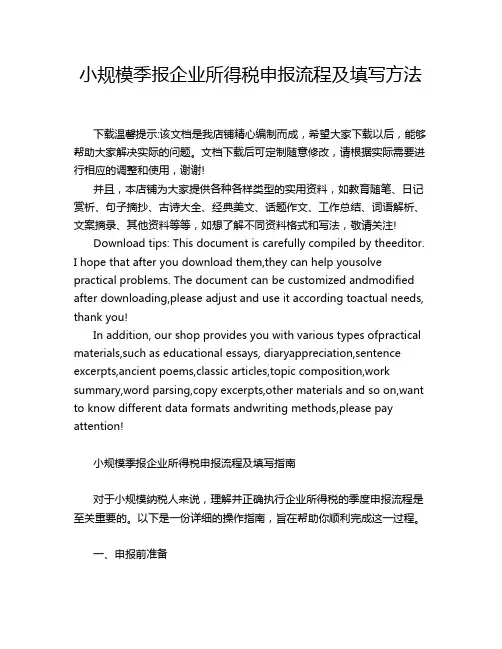 小规模季报企业所得税申报流程及填写方法

下载温馨提示:该文档是我店铺精心编制而成，希望大家下载以后，能够帮助大家解决实际的问题。文档下载后可定制随意修改，请根据实际需要进行相应的调整和使用，谢谢!

并且，本店铺为大家提供各种各样类型的实用资料，如教育随笔、日记赏析、句子摘抄、古诗大全、经典美文、话题作文、工作总结、词语解析、文案摘录、其他资料等等，如想了解不同资料格式和写法，敬请关注!

Download tips: This document is carefully compiled by theeditor. I hope that after you download them,they can help yousolve practical problems. The document can be customized andmodified after downloading,please adjust and use it according toactual needs, thank you!

In addition, our shop provides you with various types ofpractical materials,such as educational essays, diaryappreciation,sentence excerpts,ancient poems,classic articles,topic composition,work summary,word parsing,copy excerpts,other materials and so on,want to know different data formats andwriting methods,please pay attention!

小规模季报企业所得税申报流程及填写指南

对于小规模纳税人来说，理解并正确执行企业所得税的季度申报流程是至关重要的。以下是一份详细的操作指南，旨在帮助你顺利完成这一过程。

一、申报前准备